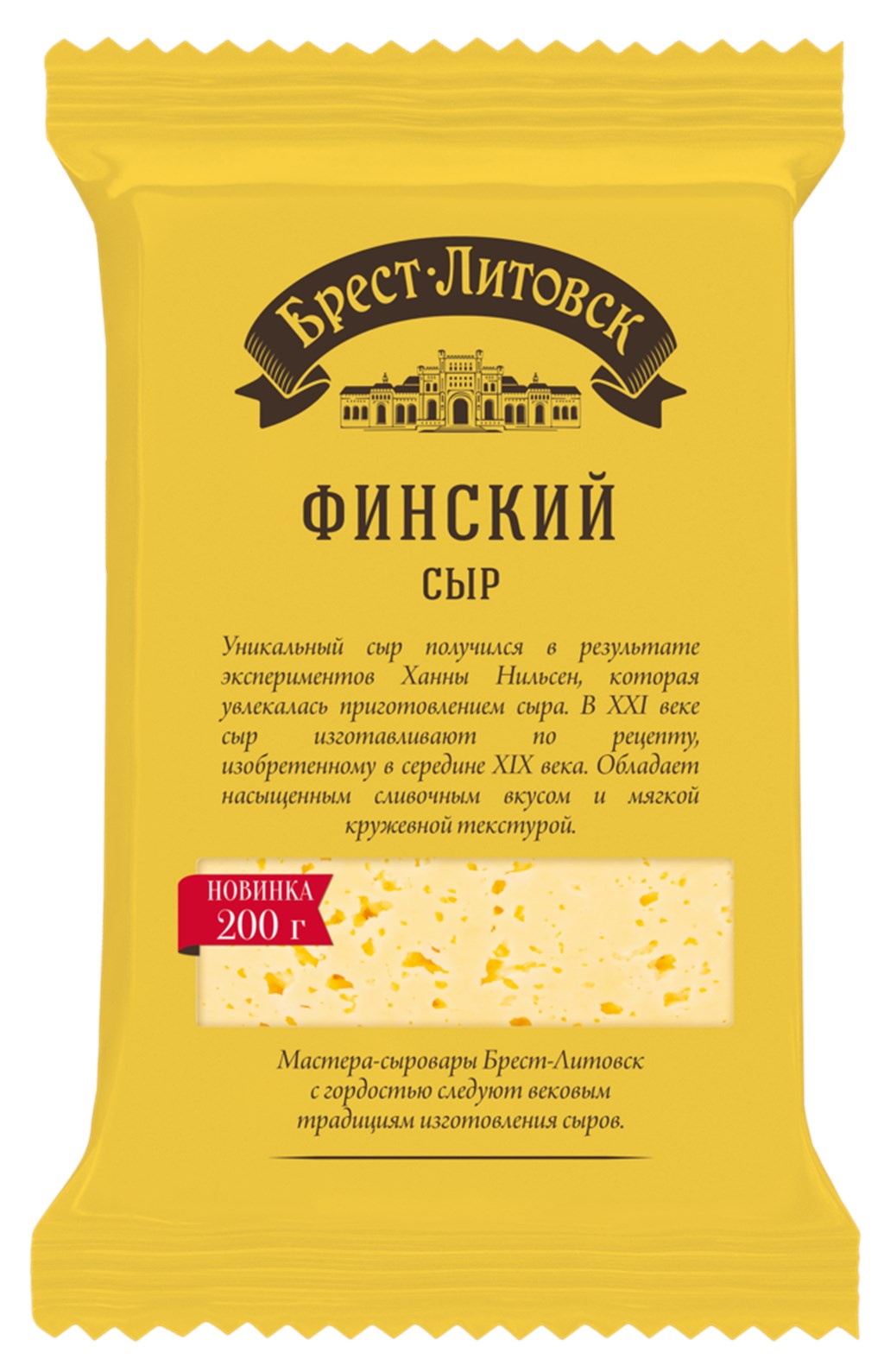 Брест·Литовск

ФИНСКИЙ
СЫР

Уникальный сыр получился в результате экспериментов Ханны Нильсен, которая увлекалась приготовлением сыра. В XXI веке сыр изготавливают по рецепту, изобретенному в середине XIX века. Обладает насыщенным сливочным вкусом и мягкой кружевной текстурой.

НОВИНКА
200 г

Мастера-сыровары Брест-Литовск с гордостью следуют вековым традициям изготовления сыров.